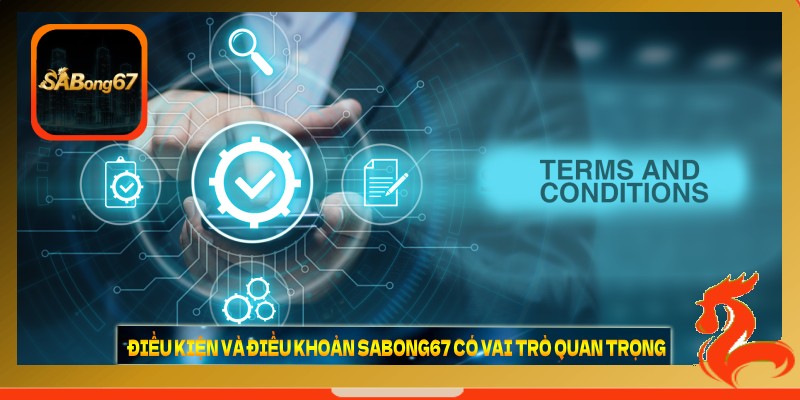 SABong67

TERMS AND CONDITIONS

ĐIỀU KIỆN VÀ ĐIỀU KHOẢN SABONG67 CÓ VAI TRÒ QUAN TRỌNG